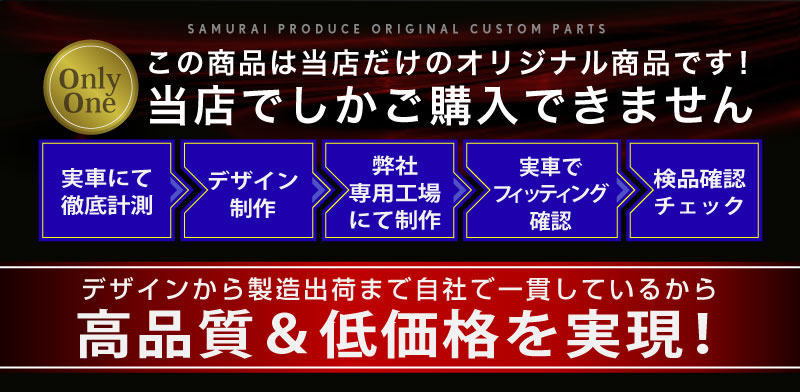 SAMURAI PRODUCE ORIGINAL CUSTOM PARTS

Only One

この商品は当店だけのオリジナル商品です！
当店でしかご購入できません

実車にて徹底計測

デザイン制作

弊社専用工場にて制作

実車でフィッティング確認

検品確認チェック

デザインから製造出荷まで自社で一貫しているから
高品質＆低価格を実現！